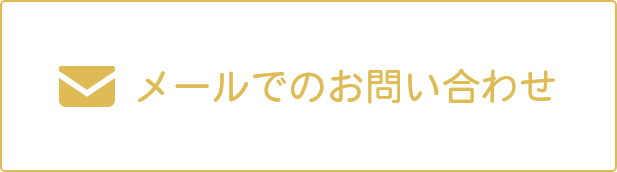 メールでのお問い合わせ